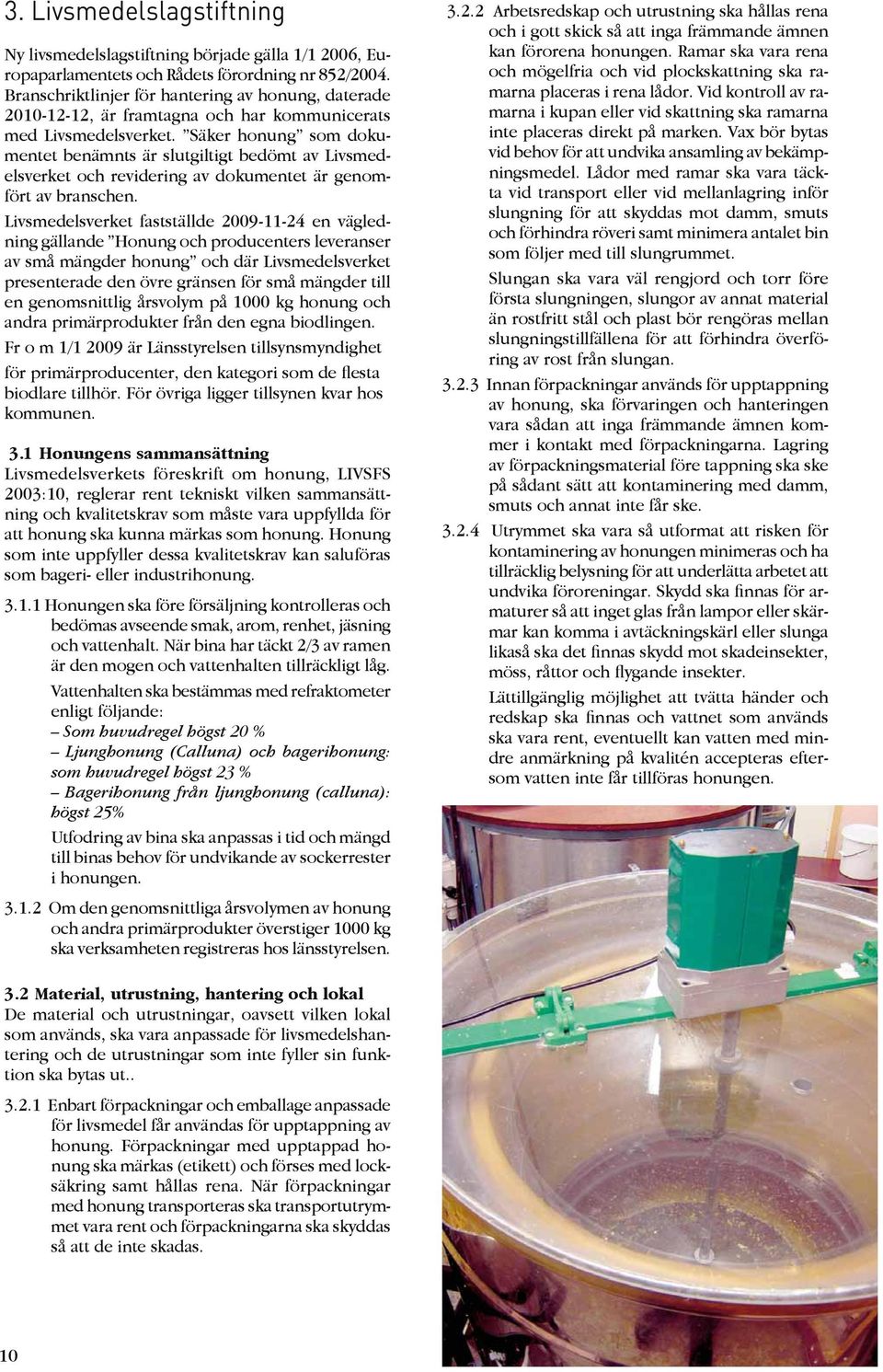 3. Livsmedelslagstiftning

Ny livsmedelslagstiftning började gälla 1/1 2006, Europaparlamentets och Rådets förordning nr 852/2004. Branschriktlinjer för hantering av honung, daterade 2010-12-12, är framtagna och har kommunicerats med Livsmedelsverket. ”Säker honung” som dokumentet benämnts är slutgiltigt bedömt av Livsmedelsverket och revidering av dokumentet är genomfört av branschen.

Livsmedelsverket fastställde 2009-11-24 en vägledning gällande ”Honung och producenters leveranser av små mängder honung” och där Livsmedelsverket presenterade den övre gränsen för små mängder till en genomsnittlig årsvolym på 1000 kg honung och andra primärprodukter från den egna biodlingen.

Fr o m 1/1 2009 är Länsstyrelsen tillsynsmyndighet för primärproducenter, den kategori som de flesta biodlare tillhör. För övriga ligger tillsynen kvar hos kommunen.

3.1 Honungens sammansättning
Livsmedelsverkets föreskrift om honung, LIVSFS 2003:10, reglerar rent tekniskt vilken sammansättning och kvalitetskrav som måste vara uppfyllda för att honung ska kunna märkas som honung. Honung som inte uppfyller dessa kvalitetskrav kan saluföras som bageri- eller industrihonung.

3.1.1 Honungen ska före försäljning kontrolleras och bedömas avseende smak, arom, renhet, jäsning och vattenhalt. När bina har täckt 2/3 av ramen är den mogen och vattenhalten tillräckligt låg.

Vattenhalten ska bestämmas med refraktometer enligt följande:
– Som huvudregel högst 20 %
– Ljunghonung (Calluna) och bagerihonung: som huvudregel högst 23 %
– Bagerihonung från ljunghonung (calluna): högst 25%

Utfodring av bina ska anpassas i tid och mängd till binas behov för undvikande av sockerrester i honungen.

3.1.2 Om den genomsnittliga årsvolymen av honung och andra primärprodukter överstiger 1000 kg ska verksamheten registreras hos länsstyrelsen.

3.2 Material, utrustning, hantering och lokal
De material och utrustningar, oavsett vilken lokal som används, ska vara anpassade för livsmedelshantering och de utrustningar som inte fyller sin funktion ska bytas ut..

3.2.1 Enbart förpackningar och emballage anpassade för livsmedel får användas för upptappning av honung. Förpackningar med upptappad honung ska märkas (etikett) och förses med locksäkring samt hållas rena. När förpackningar med honung transporteras ska transportutrymmet vara rent och förpackningarna ska skyddas så att de inte skadas.

3.2.2 Arbetsredskap och utrustning ska hållas rena och i gott skick så att inga främmande ämnen kan förorena honungen. Ramar ska vara rena och mögelfria och vid plockskattning ska ramarna placeras i rena lådor. Vid kontroll av ramarna i kupan eller vid skattning ska ramarna inte placeras direkt på marken. Vax bör bytas vid behov för att undvika ansamling av bekämpningsmedel. Lådor med ramar ska vara täckta vid transport eller vid mellanlagring inför slungning för att skyddas mot damm, smuts och förhindra röveri samt minimera antalet bin som följer med till slungrummet.

Slungan ska vara väl rengjord och torr före första slungningen, slungor av annat material än rostfritt stål och plast bör rengöras mellan slungningstillfällena för att förhindra överföring av rost från slungan.

3.2.3 Innan förpackningar används för upptappning av honung, ska förvaringen och hanteringen vara sådan att inga främmande ämnen kommer i kontakt med förpackningarna. Lagring av förpackningsmaterial före tappning ska ske på sådant sätt att kontaminering med damm, smuts och annat inte får ske.

3.2.4 Utrymmet ska vara så utformat att risken för kontaminering av honungen minimeras och ha tillräcklig belysning för att underlätta arbetet att undvika föroreningar. Skydd ska finnas för armaturer så att inget glas från lampor eller skärmar kan komma i avtäckningskärl eller slunga likaså ska det finnas skydd mot skadeinsekter, möss, råttor och flygande insekter.

Lättillgänglig möjlighet att tvätta händer och redskap ska finnas och vattnet som används ska vara rent, eventuellt kan vatten med mindre anmärkning på kvalitén accepteras eftersom vatten inte får tillföras honungen.

10